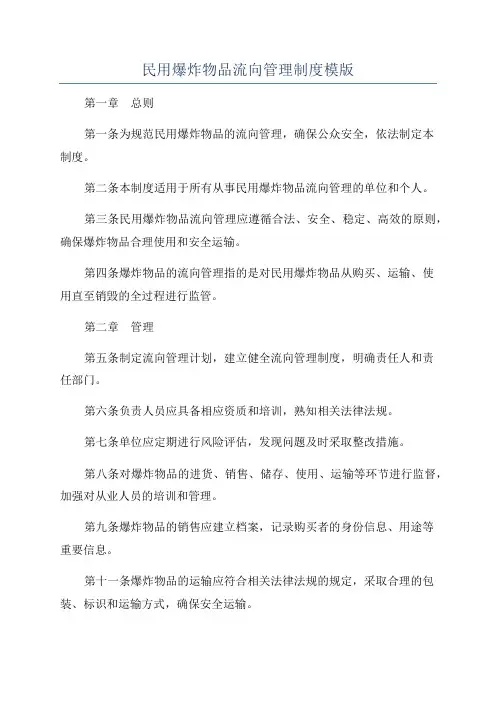 民用爆炸物品流向管理制度模版

第一章　总则

第一条为规范民用爆炸物品的流向管理，确保公众安全，依法制定本制度。

第二条本制度适用于所有从事民用爆炸物品流向管理的单位和个人。

第三条民用爆炸物品流向管理应遵循合法、安全、稳定、高效的原则，确保爆炸物品合理使用和安全运输。

第四条爆炸物品的流向管理指的是对民用爆炸物品从购买、运输、使用直至销毁的全过程进行监管。

第二章　管理

第五条制定流向管理计划，建立健全流向管理制度，明确责任人和责任部门。

第六条负责人员应具备相应资质和培训，熟知相关法律法规。

第七条单位应定期进行风险评估，发现问题及时采取整改措施。

第八条对爆炸物品的进货、销售、储存、使用、运输等环节进行监督，加强对从业人员的培训和管理。

第九条爆炸物品的销售应建立档案，记录购买者的身份信息、用途等重要信息。

第十一条爆炸物品的运输应符合相关法律法规的规定，采取合理的包装、标识和运输方式，确保安全运输。